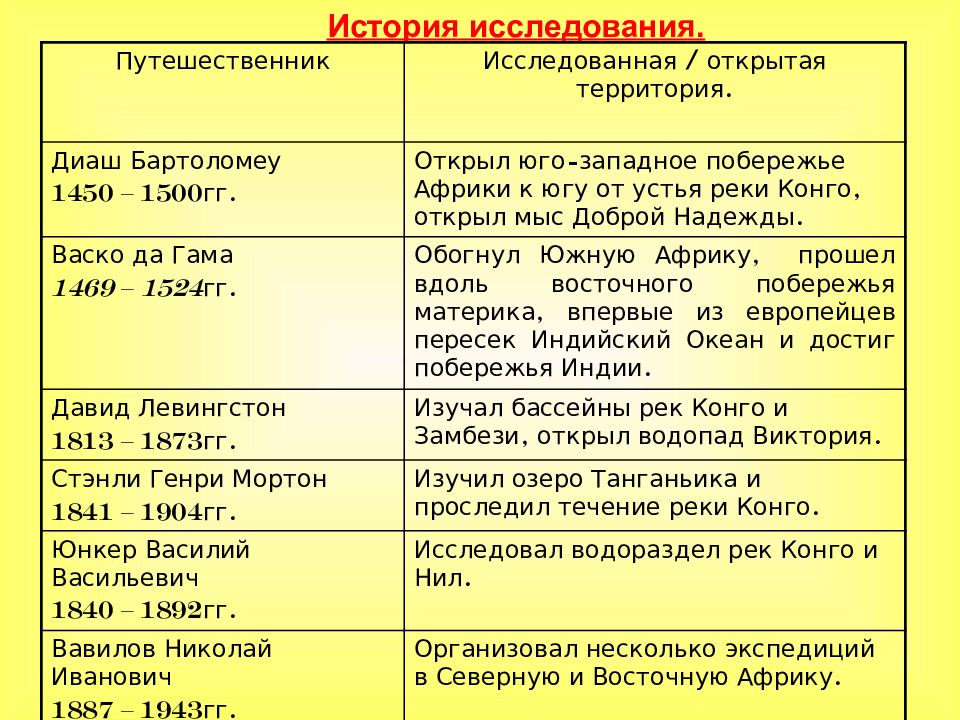 История исследования.

| Путешественник | Исследованная / открытая территория. |
|---|---|
| Диаш Бартоломеу 1450 – 1500гг. | Открыл юго-западное побережье Африки к югу от устья реки Конго, открыл мыс Доброй Надежды. |
| Васко да Гама 1469 – 1524гг. | Обогнул Южную Африку, прошел вдоль восточного побережья материка, впервые из европейцев пересек Индийский Океан и достиг побережья Индии. |
| Давид Левингстон 1813 – 1873гг. | Изучал бассейны рек Конго и Замбези, открыл водопад Виктория. |
| Стэнли Генри Мортон 1841 – 1904гг. | Изучил озеро Танганьика и проследил течение реки Конго. |
| Юнкер Василий Васильевич 1840 – 1892гг. | Исследовал водораздел рек Конго и Нил. |
| Вавилов Николай Иванович 1887 – 1943гг. | Организовал несколько экспедиций в Северную и Восточную Африку. |